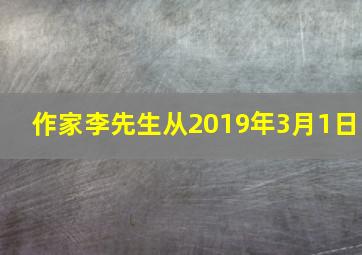 作家李先生从2019年3月1日